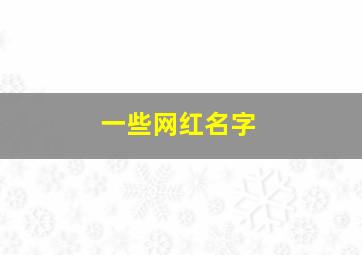 一些网红名字